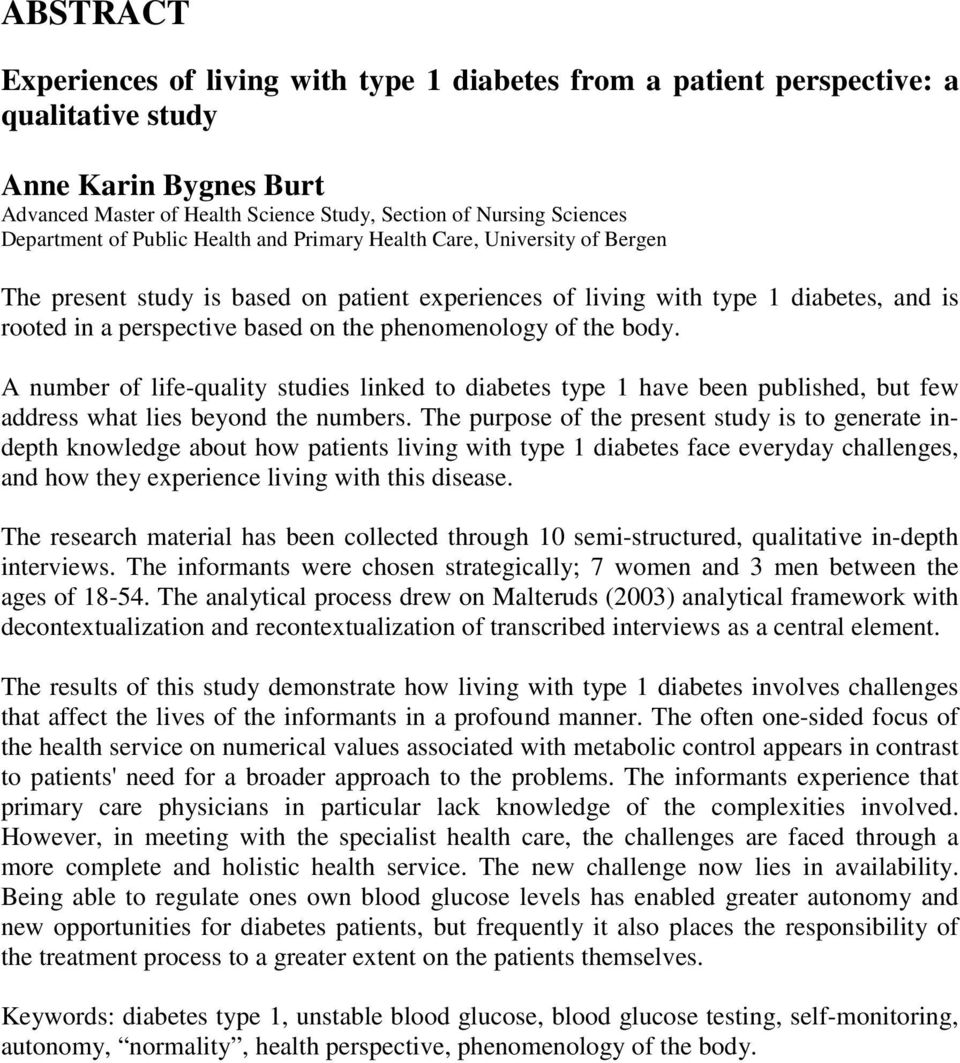 ABSTRACT

Experiences of living with type 1 diabetes from a patient perspective: a qualitative study

Anne Karin Bygnes Burt
Advanced Master of Health Science Study, Section of Nursing Sciences
Department of Public Health and Primary Health Care, University of Bergen

The present study is based on patient experiences of living with type 1 diabetes, and is rooted in a perspective based on the phenomenology of the body.

A number of life-quality studies linked to diabetes type 1 have been published, but few address what lies beyond the numbers. The purpose of the present study is to generate in-depth knowledge about how patients living with type 1 diabetes face everyday challenges, and how they experience living with this disease.

The research material has been collected through 10 semi-structured, qualitative in-depth interviews. The informants were chosen strategically; 7 women and 3 men between the ages of 18-54. The analytical process drew on Malteruds (2003) analytical framework with decontextualization and recontextualization of transcribed interviews as a central element.

The results of this study demonstrate how living with type 1 diabetes involves challenges that affect the lives of the informants in a profound manner. The often one-sided focus of the health service on numerical values associated with metabolic control appears in contrast to patients' need for a broader approach to the problems. The informants experience that primary care physicians in particular lack knowledge of the complexities involved. However, in meeting with the specialist health care, the challenges are faced through a more complete and holistic health service. The new challenge now lies in availability. Being able to regulate ones own blood glucose levels has enabled greater autonomy and new opportunities for diabetes patients, but frequently it also places the responsibility of the treatment process to a greater extent on the patients themselves.

Keywords: diabetes type 1, unstable blood glucose, blood glucose testing, self-monitoring, autonomy, “normality”, health perspective, phenomenology of the body.